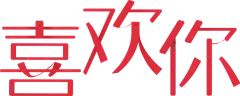 喜欢你